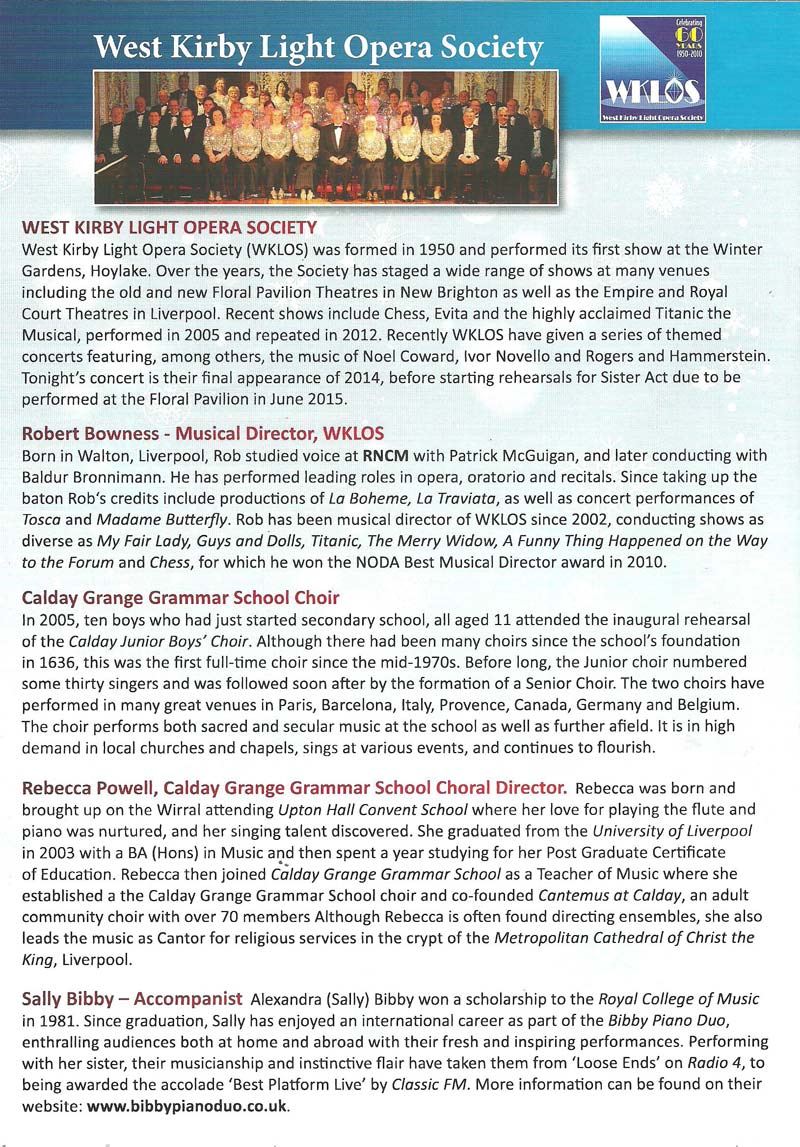 West Kirby Light Opera Society

Celebrating 60 YEARS 1950-2010
WKLOS
West Kirby Light Opera Society

WEST KIRBY LIGHT OPERA SOCIETY
West Kirby Light Opera Society (WKLOS) was formed in 1950 and performed its first show at the Winter Gardens, Hoylake. Over the years, the Society has staged a wide range of shows at many venues including the old and new Floral Pavilion Theatres in New Brighton as well as the Empire and Royal Court Theatres in Liverpool. Recent shows include Chess, Evita and the highly acclaimed Titanic the Musical, performed in 2005 and repeated in 2012. Recently WKLOS have given a series of themed concerts featuring, among others, the music of Noel Coward, Ivor Novello and Rogers and Hammerstein. Tonight's concert is their final appearance of 2014, before starting rehearsals for Sister Act due to be performed at the Floral Pavilion in June 2015.

Robert Bowness - Musical Director, WKLOS
Born in Walton, Liverpool, Rob studied voice at RNCM with Patrick McGuigan, and later conducting with Baldur Bronnimann. He has performed leading roles in opera, oratorio and recitals. Since taking up the baton Rob's credits include productions of La Boheme, La Traviata, as well as concert performances of Tosca and Madame Butterfly. Rob has been musical director of WKLOS since 2002, conducting shows as diverse as My Fair Lady, Guys and Dolls, Titanic, The Merry Widow, A Funny Thing Happened on the Way to the Forum and Chess, for which he won the NODA Best Musical Director award in 2010.

Calday Grange Grammar School Choir
In 2005, ten boys who had just started secondary school, all aged 11 attended the inaugural rehearsal of the Calday Junior Boys' Choir. Although there had been many choirs since the school's foundation in 1636, this was the first full-time choir since the mid-1970s. Before long, the Junior choir numbered some thirty singers and was followed soon after by the formation of a Senior Choir. The two choirs have performed in many great venues in Paris, Barcelona, Italy, Provence, Canada, Germany and Belgium. The choir performs both sacred and secular music at the school as well as further afield. It is in high demand in local churches and chapels, sings at various events, and continues to flourish.

Rebecca Powell, Calday Grange Grammar School Choral Director. Rebecca was born and brought up on the Wirral attending Upton Hall Convent School where her love for playing the flute and piano was nurtured, and her singing talent discovered. She graduated from the University of Liverpool in 2003 with a BA (Hons) in Music and then spent a year studying for her Post Graduate Certificate of Education. Rebecca then joined Calday Grange Grammar School as a Teacher of Music where she established a the Calday Grange Grammar School choir and co-founded Cantemus at Calday, an adult community choir with over 70 members Although Rebecca is often found directing ensembles, she also leads the music as Cantor for religious services in the crypt of the Metropolitan Cathedral of Christ the King, Liverpool.

Sally Bibby – Accompanist Alexandra (Sally) Bibby won a scholarship to the Royal College of Music in 1981. Since graduation, Sally has enjoyed an international career as part of the Bibby Piano Duo, enthralling audiences both at home and abroad with their fresh and inspiring performances. Performing with her sister, their musicianship and instinctive flair have taken them from 'Loose Ends' on Radio 4, to being awarded the accolade 'Best Platform Live' by Classic FM. More information can be found on their website: www.bibbypianoduo.co.uk.